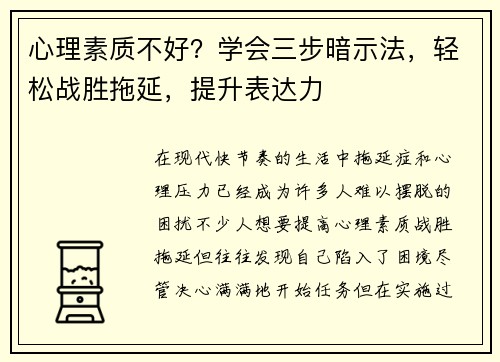 心理素质不好？学会三步暗示法，轻松战胜拖延，提升表达力

在现代快节奏的生活中拖延症和心理压力已经成为许多人难以摆脱的困扰不少人想要提高心理素质战胜拖延但往往发现自己陷入了困境尽管决心满满地开始任务但在实施过